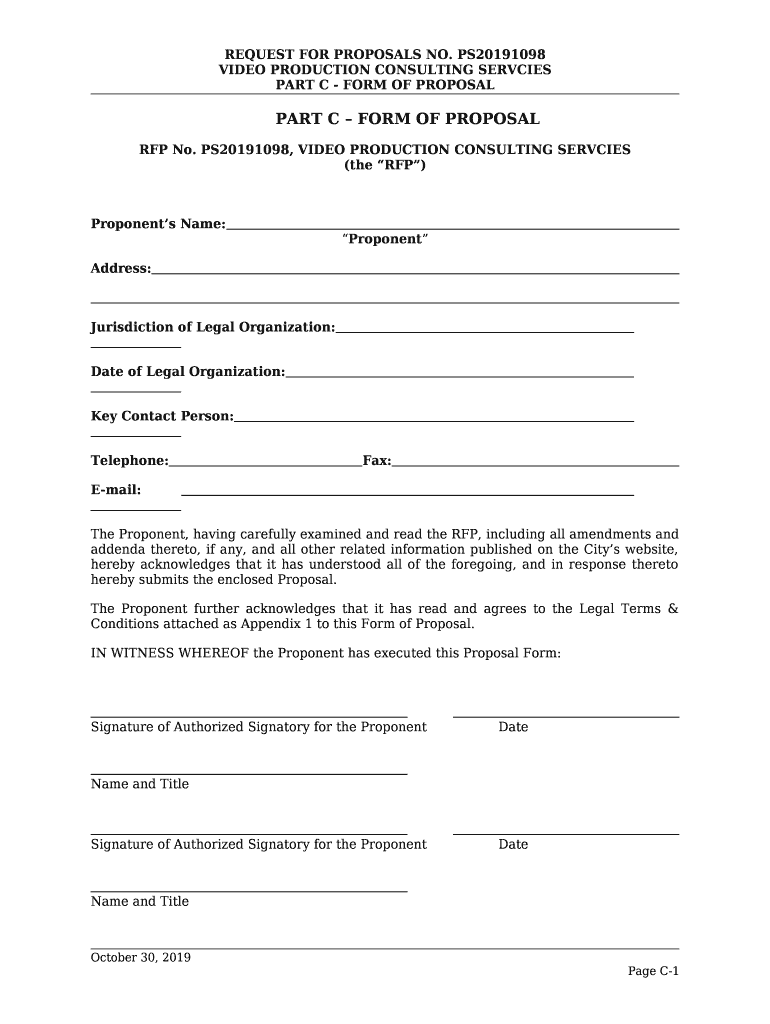 REQUEST FOR PROPOSALS NO. PS20191098
VIDEO PRODUCTION CONSULTING SERVCIES
PART C - FORM OF PROPOSAL

PART C – FORM OF PROPOSAL

RFP No. PS20191098, VIDEO PRODUCTION CONSULTING SERVCIES
(the "RFP")

Proponent's Name:
"Proponent"

Address:

Jurisdiction of Legal Organization:

Date of Legal Organization:

Key Contact Person:

Telephone: Fax:

E-mail:

The Proponent, having carefully examined and read the RFP, including all amendments and addenda thereto, if any, and all other related information published on the City's website, hereby acknowledges that it has understood all of the foregoing, and in response thereto hereby submits the enclosed Proposal.

The Proponent further acknowledges that it has read and agrees to the Legal Terms & Conditions attached as Appendix 1 to this Form of Proposal.

IN WITNESS WHEREOF the Proponent has executed this Proposal Form:

Signature of Authorized Signatory for the Proponent Date

Name and Title

Signature of Authorized Signatory for the Proponent Date

Name and Title

October 30, 2019

Page C-1